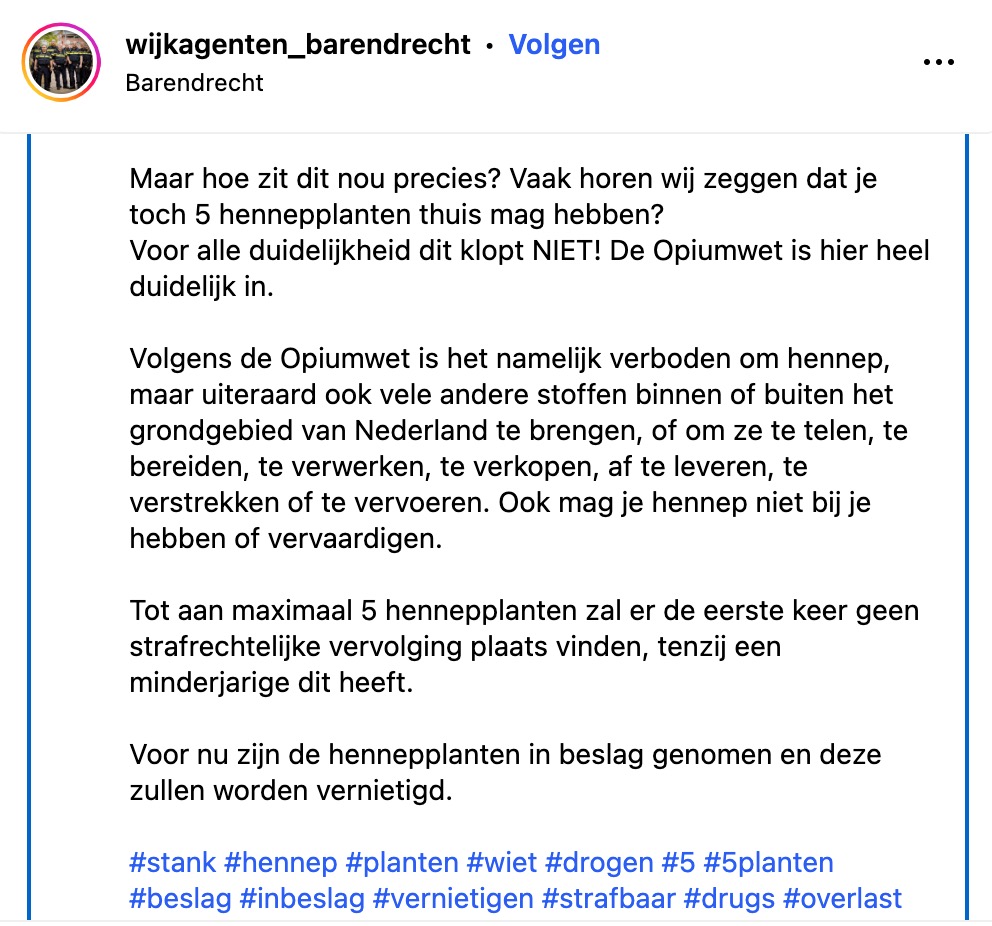 wijkagenten_barendrecht • Volgen
Barendrecht

...

Maar hoe zit dit nou precies? Vaak horen wij zeggen dat je toch 5 hennepplanten thuis mag hebben?
Voor alle duidelijkheid dit klopt NIET! De Opiumwet is hier heel duidelijk in.

Volgens de Opiumwet is het namelijk verboden om hennep, maar uiteraard ook vele andere stoffen binnen of buiten het grondgebied van Nederland te brengen, of om ze te telen, te bereiden, te verwerken, te verkopen, af te leveren, te verstrekken of te vervoeren. Ook mag je hennep niet bij je hebben of vervaardigen.

Tot aan maximaal 5 hennepplanten zal er de eerste keer geen strafrechtelijke vervolging plaats vinden, tenzij een minderjarige dit heeft.

Voor nu zijn de hennepplanten in beslag genomen en deze zullen worden vernietigd.

#stank #hennep #planten #wiet #drogen #5 #5planten #beslag #inbeslag #vernietigen #strafbaar #drugs #overlast